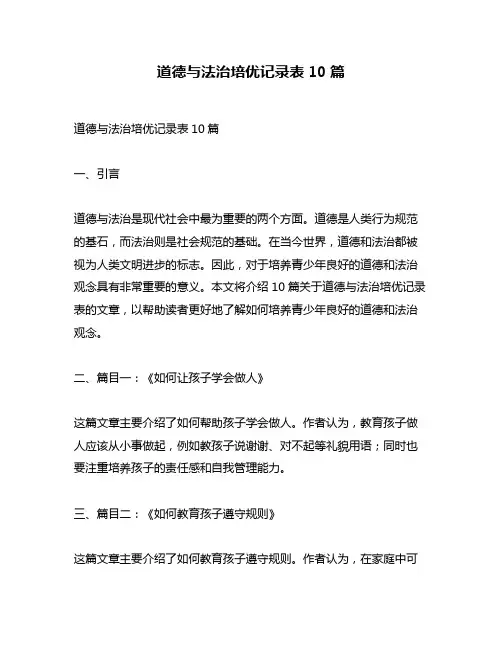 道德与法治培优记录表 10 篇

道德与法治培优记录表 10 篇

一、引言

道德与法治是现代社会中最为重要的两个方面。道德是人类行为规范的基石，而法治则是社会规范的基础。在当今世界，道德和法治都被视为人类文明进步的标志。因此，对于培养青少年良好的道德和法治观念具有非常重要的意义。本文将介绍 10 篇关于道德与法治培优记录表的文章，以帮助读者更好地了解如何培养青少年良好的道德和法治观念。

二、篇目一：《如何让孩子学会做人》

这篇文章主要介绍了如何帮助孩子学会做人。作者认为，教育孩子做人应该从小事做起，例如教孩子说谢谢、对不起等礼貌用语；同时也要注重培养孩子的责任感和自我管理能力。

三、篇目二：《如何教育孩子遵守规则》

这篇文章主要介绍了如何教育孩子遵守规则。作者认为，在家庭中可